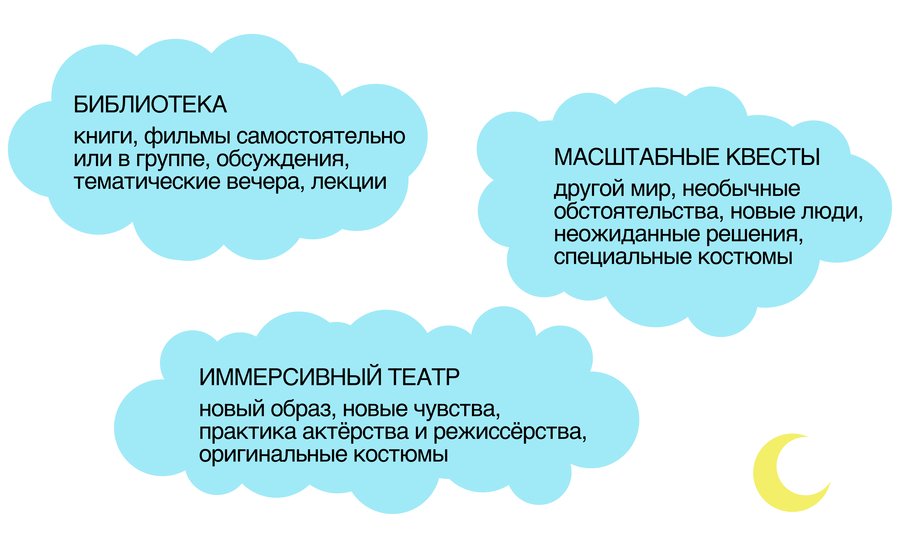 БИБЛИОТЕКА

книги, фильмы самостоятельно или в группе, обсуждения, тематические вечера, лекции

МАСШТАБНЫЕ КВЕСТЫ

другой мир, необычные обстоятельства, новые люди, неожиданные решения, специальные костюмы

ИММЕРСИВНЫЙ ТЕАТР

новый образ, новые чувства, практика актёрства и режиссёрства, оригинальные костюмы